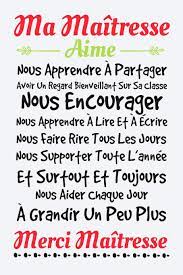 Ma Maîtresse
Aime
Nous Apprendre À Partager
Avoir Un Regard Bienveillant Sur Sa Classe
Nous Encourager
Nous Apprendre À Lire Et À Écrire
Nous Faire Rire Tous Les Jours
Nous Supporter Toute L'année
Et Surtout Et Toujours
Nous Aider Chaque Jour
À Grandir Un Peu Plus
Merci Maîtresse